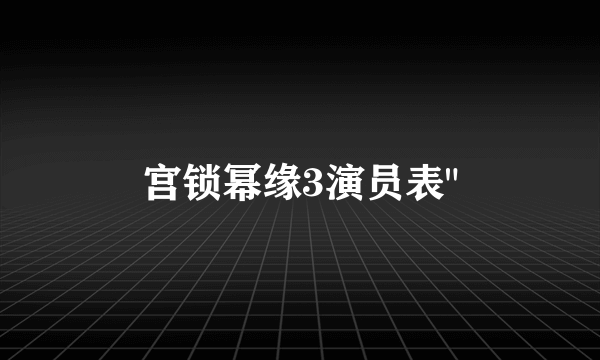 宫锁幂缘3演员表"